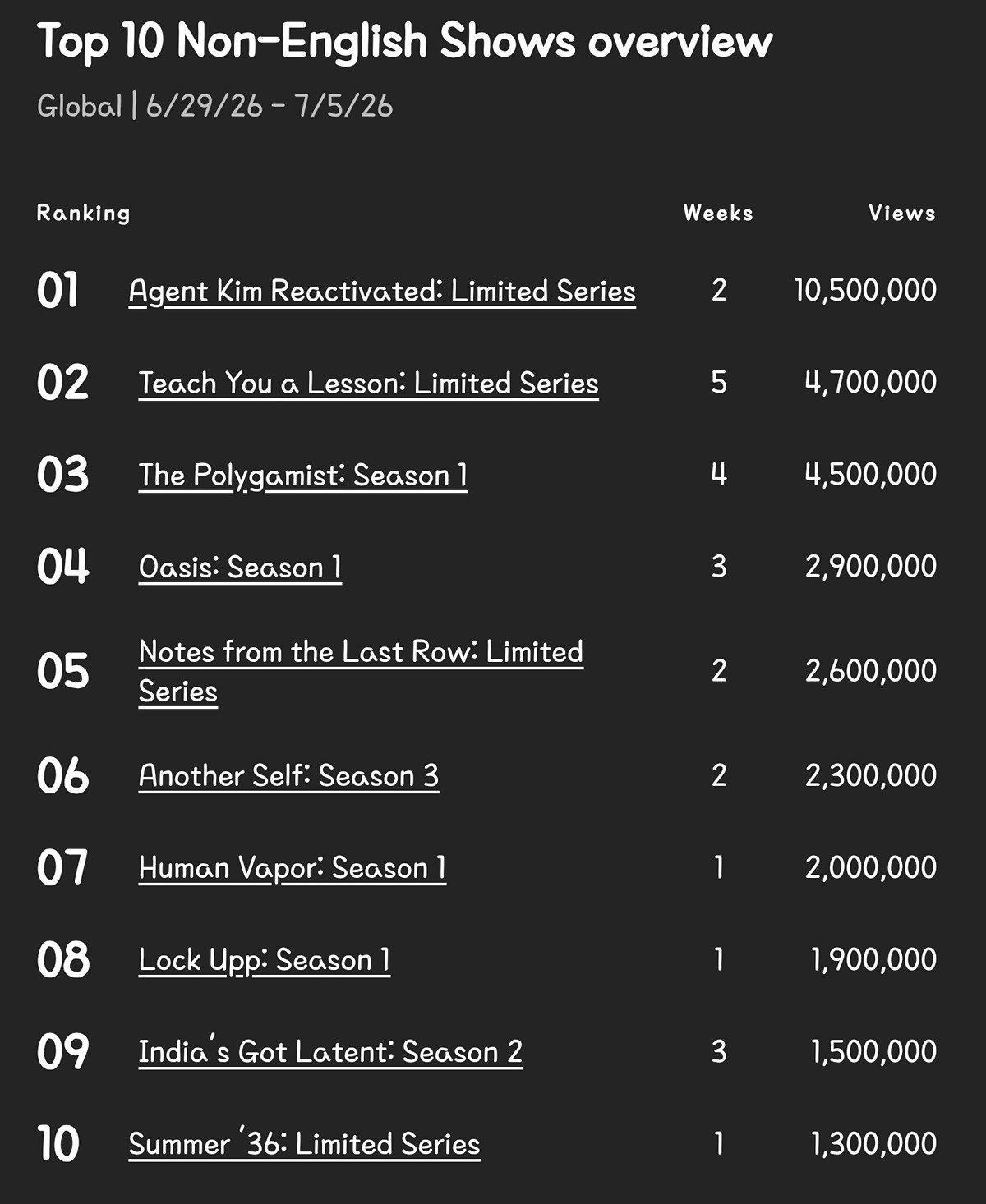 Top 10 Non-English Shows overview

Global | 6/29/26 - 7/5/26

| Ranking | | Weeks | Views |
|---|---|---|---|
| 01 | Agent Kim Reactivated: Limited Series | 2 | 10,500,000 |
| 02 | Teach You a Lesson: Limited Series | 5 | 4,700,000 |
| 03 | The Polygamist: Season 1 | 4 | 4,500,000 |
| 04 | Oasis: Season 1 | 3 | 2,900,000 |
| 05 | Notes from the Last Row: Limited Series | 2 | 2,600,000 |
| 06 | Another Self: Season 3 | 2 | 2,300,000 |
| 07 | Human Vapor: Season 1 | 1 | 2,000,000 |
| 08 | Lock Upp: Season 1 | 1 | 1,900,000 |
| 09 | India's Got Latent: Season 2 | 3 | 1,500,000 |
| 10 | Summer '36: Limited Series | 1 | 1,300,000 |